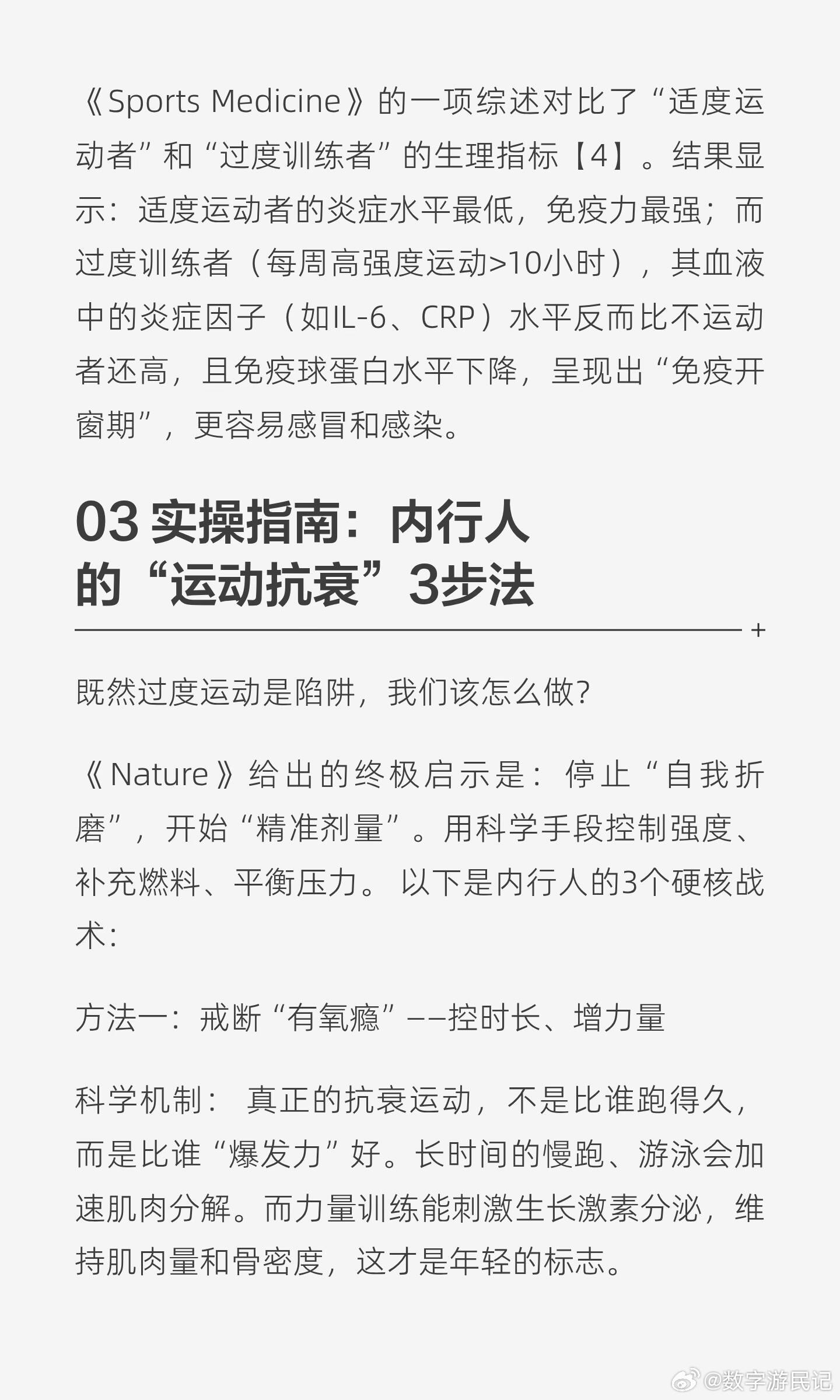 《Sports Medicine》的一项综述对比了“适度运动者”和“过度训练者”的生理指标【4】。结果显示：适度运动者的炎症水平最低，免疫力最强；而过度训练者（每周高强度运动>10小时），其血液中的炎症因子（如IL-6、CRP）水平反而比不运动者还高，且免疫球蛋白水平下降，呈现出“免疫开窗期”，更容易感冒和感染。

03 实操指南：内行人的“运动抗衰”3步法

+

既然过度运动是陷阱，我们该怎么做?

《Nature》给出的终极启示是：停止“自我折磨”，开始“精准剂量”。用科学手段控制强度、补充燃料、平衡压力。以下是内行人的3个硬核战术：

方法一：戒断“有氧瘾”——控时长、增力量

科学机制：真正的抗衰运动，不是比谁跑得久，而是比谁“爆发力”好。长时间的慢跑、游泳会加速肌肉分解。而力量训练能刺激生长激素分泌，维持肌肉量和骨密度，这才是年轻的标志。

@数字游民记